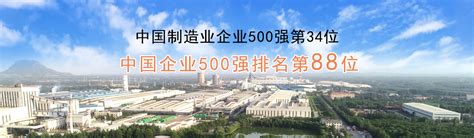 中国制造业企业500强第34位

中国企业500强排名第88位